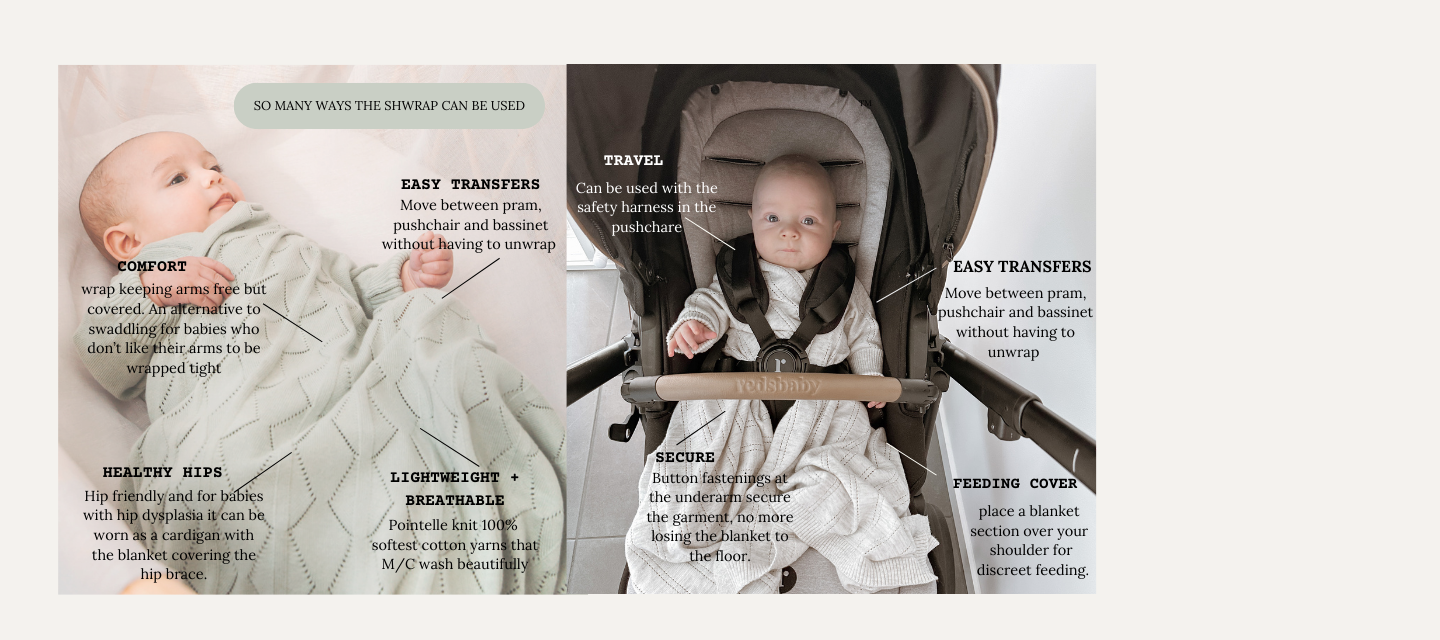 SO MANY WAYS THE SHWRAP CAN BE USED

EASY TRANSFERS
Move between pram, pushchair and bassinet without having to unwrap

COMFORT
wrap keeping arms free but covered. An alternative to swaddling for babies who don't like their arms to be wrapped tight

HEALTHY HIPS
Hip friendly and for babies with hip dysplasia it can be worn as a cardigan with the blanket covering the hip brace.

LIGHTWEIGHT + BREATHABLE
Pointelle knit 100% softest cotton yarns that M/C wash beautifully

TRAVEL
Can be used with the safety harness in the pushchare

EASY TRANSFERS
Move between pram, pushchair and bassinet without having to unwrap

redsbaby

SECURE
Button fastenings at the underarm secure the garment, no more losing the blanket to the floor.

FEEDING COVER
place a blanket section over your shoulder for discreet feeding.